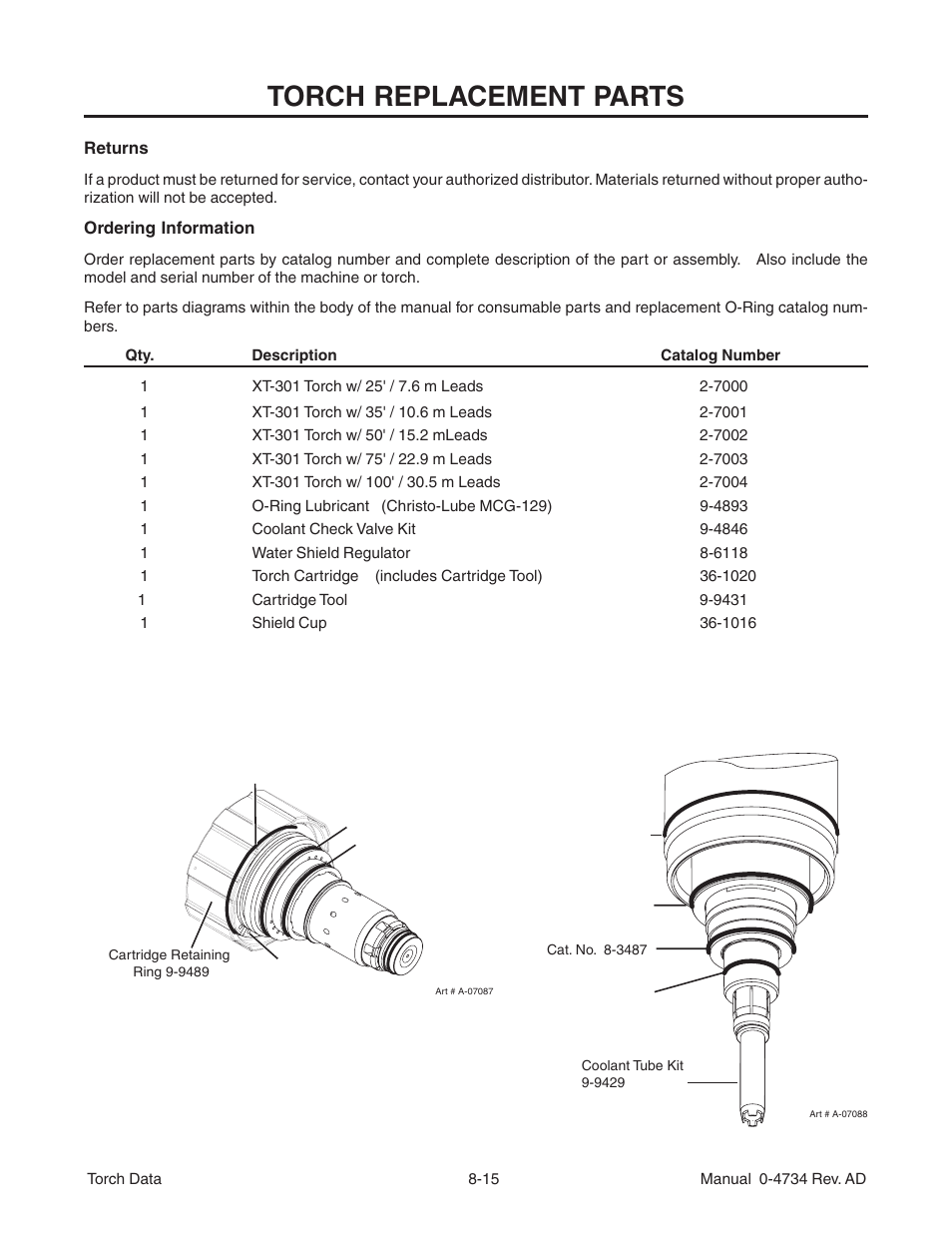 TORCH REPLACEMENT PARTS

Returns

If a product must be returned for service, contact your authorized distributor. Materials returned without proper authorization will not be accepted.

Ordering Information

Order replacement parts by catalog number and complete description of the part or assembly. Also include the model and serial number of the machine or torch.

Refer to parts diagrams within the body of the manual for consumable parts and replacement O-Ring catalog numbers.

| Qty. | Description | Catalog Number |
|---|---|---|
| 1 | XT-301 Torch w/ 25' / 7.6 m Leads | 2-7000 |
| 1 | XT-301 Torch w/ 35' / 10.6 m Leads | 2-7001 |
| 1 | XT-301 Torch w/ 50' / 15.2 mLeads | 2-7002 |
| 1 | XT-301 Torch w/ 75' / 22.9 m Leads | 2-7003 |
| 1 | XT-301 Torch w/ 100' / 30.5 m Leads | 2-7004 |
| 1 | O-Ring Lubricant (Christo-Lube MCG-129) | 9-4893 |
| 1 | Coolant Check Valve Kit | 9-4846 |
| 1 | Water Shield Regulator | 8-6118 |
| 1 | Torch Cartridge (includes Cartridge Tool) | 36-1020 |
| 1 | Cartridge Tool | 9-9431 |
| 1 | Shield Cup | 36-1016 |

Cartridge Retaining Ring 9-9489

Art # A-07087

Cat. No. 8-3487

Coolant Tube Kit 9-9429

Art # A-07088

Torch Data 8-15 Manual 0-4734 Rev. AD